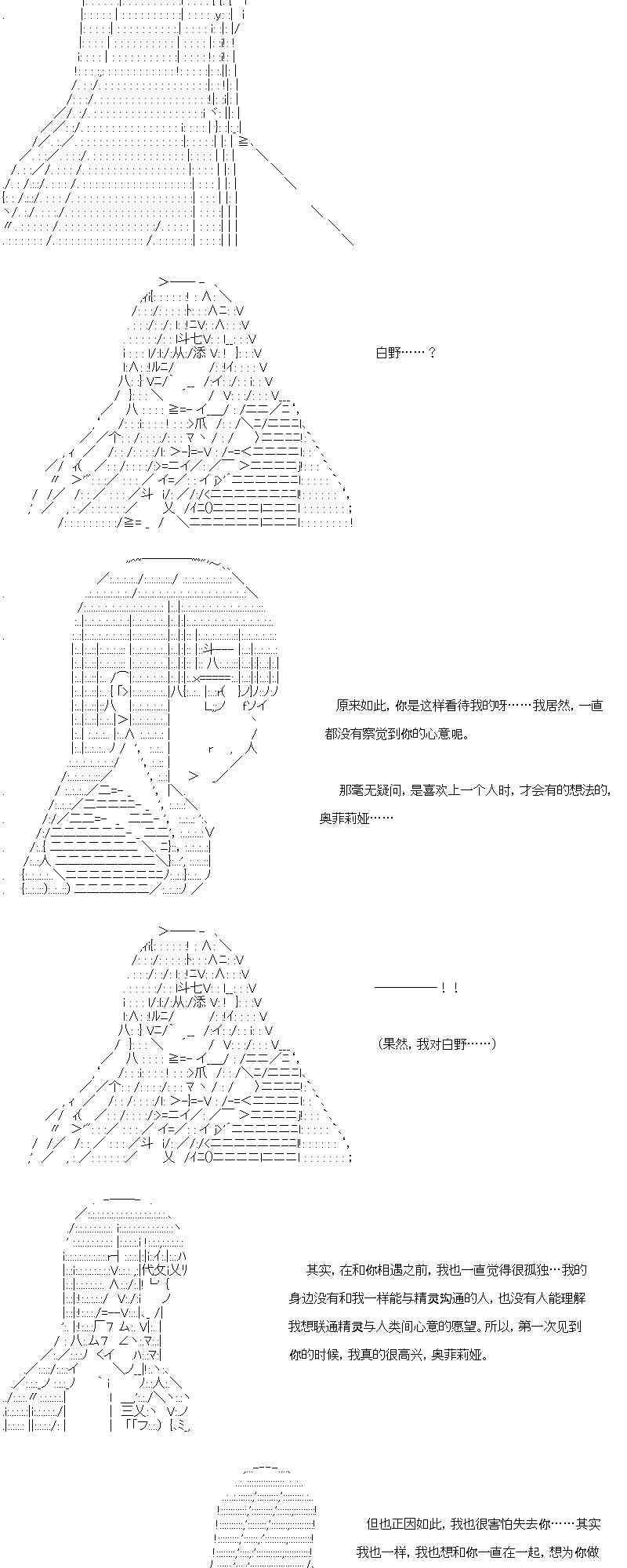 白野……？

原来如此，你是这样看待我的呀……我居然，一直都没有察觉到你的心意呢。

那毫无疑问，是喜欢上一个人时，才会有的想法的，奥菲莉娅……

————！！

（果然，我对白野……）

其实，在和你相遇之前，我也一直觉得很孤独…我的身边没有和我一样能与精灵沟通的人，也没有人能理解我想联通精灵与人类间心意的愿望。所以，第一次见到你的时候，我真的很高兴，奥菲莉娅。

但也正因如此，我也很害怕失去你……其实我也一样，我也想和你一直在一起，想为你做